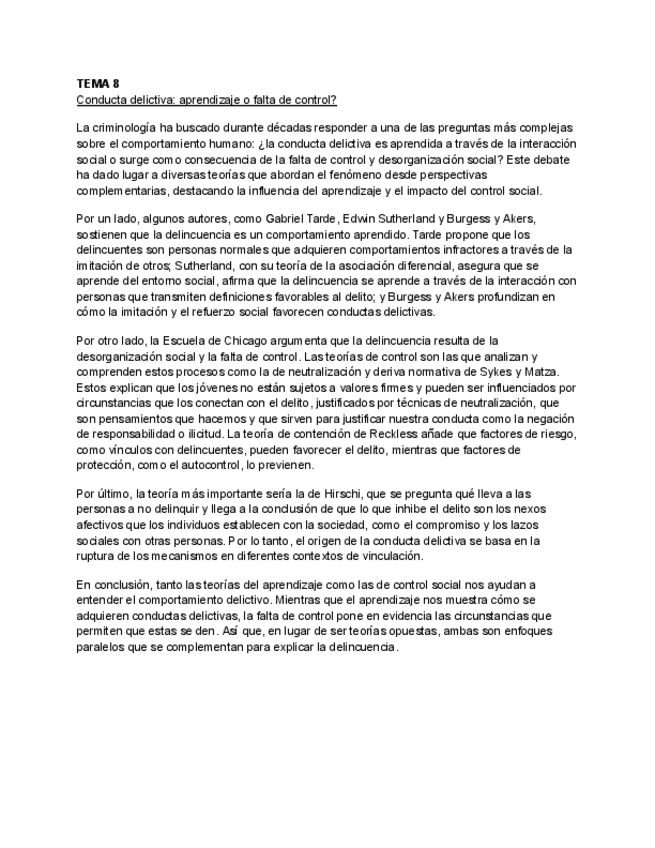 TEMA 8
Conducta delictiva: aprendizaje o falta de control?

La criminología ha buscado durante décadas responder a una de las preguntas más complejas sobre el comportamiento humano: ¿la conducta delictiva es aprendida a través de la interacción social o surge como consecuencia de la falta de control y desorganización social? Este debate ha dado lugar a diversas teorías que abordan el fenómeno desde perspectivas complementarias, destacando la influencia del aprendizaje y el impacto del control social.

Por un lado, algunos autores, como Gabriel Tarde, Edwin Sutherland y Burgess y Akers, sostienen que la delincuencia es un comportamiento aprendido. Tarde propone que los delincuentes son personas normales que adquieren comportamientos infractores a través de la imitación de otros; Sutherland, con su teoría de la asociación diferencial, asegura que se aprende del entorno social, afirma que la delincuencia se aprende a través de la interacción con personas que transmiten definiciones favorables al delito; y Burgess y Akers profundizan en cómo la imitación y el refuerzo social favorecen conductas delictivas.

Por otro lado, la Escuela de Chicago argumenta que la delincuencia resulta de la desorganización social y la falta de control. Las teorías de control son las que analizan y comprenden estos procesos como la de neutralización y deriva normativa de Sykes y Matza. Estos explican que los jóvenes no están sujetos a valores firmes y pueden ser influenciados por circunstancias que los conectan con el delito, justificados por técnicas de neutralización, que son pensamientos que hacemos y que sirven para justificar nuestra conducta como la negación de responsabilidad o ilicitud. La teoría de contención de Reckless añade que factores de riesgo, como vínculos con delincuentes, pueden favorecer el delito, mientras que factores de protección, como el autocontrol, lo previenen.

Por último, la teoría más importante sería la de Hirschi, que se pregunta qué lleva a las personas a no delinquir y llega a la conclusión de que lo que inhibe el delito son los nexos afectivos que los individuos establecen con la sociedad, como el compromiso y los lazos sociales con otras personas. Por lo tanto, el origen de la conducta delictiva se basa en la ruptura de los mecanismos en diferentes contextos de vinculación.

En conclusión, tanto las teorías del aprendizaje como las de control social nos ayudan a entender el comportamiento delictivo. Mientras que el aprendizaje nos muestra cómo se adquieren conductas delictivas, la falta de control pone en evidencia las circunstancias que permiten que estas se den. Así que, en lugar de ser teorías opuestas, ambas son enfoques paralelos que se complementan para explicar la delincuencia.